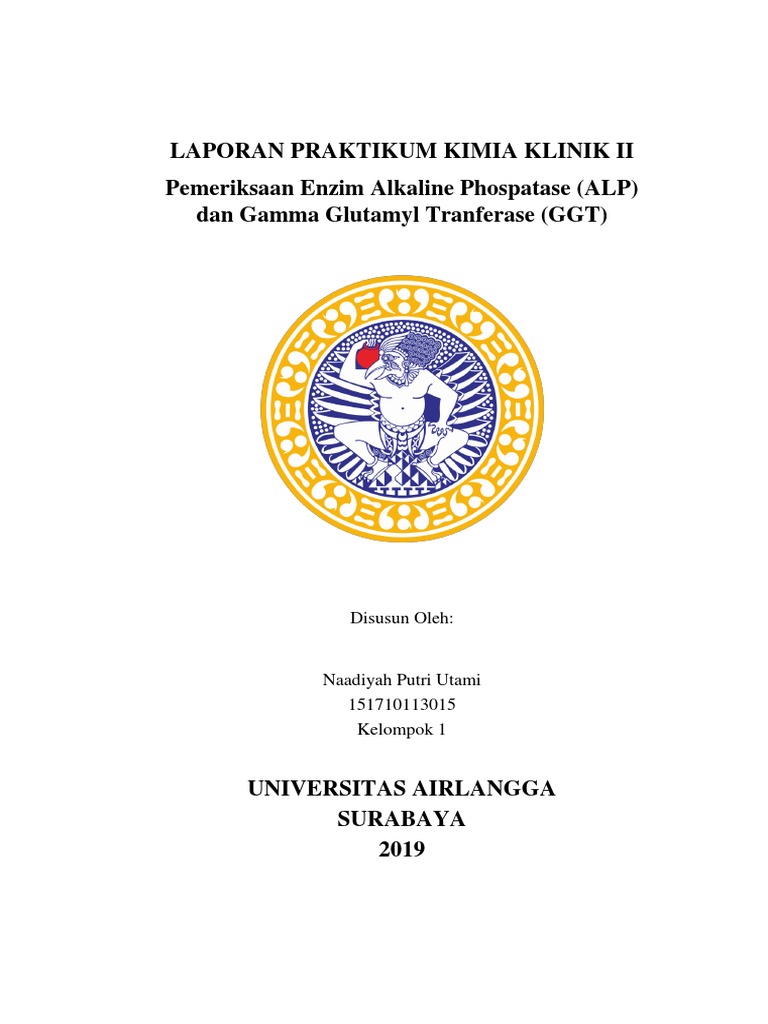 LAPORAN PRAKTIKUM KIMIA KLINIK II
Pemeriksaan Enzim Alkaline Phospatase (ALP) dan Gamma Glutamyl Tranferase (GGT)

Disusun Oleh:

Naadiyah Putri Utami
151710113015
Kelompok 1

UNIVERSITAS AIRLANGGA
SURABAYA
2019